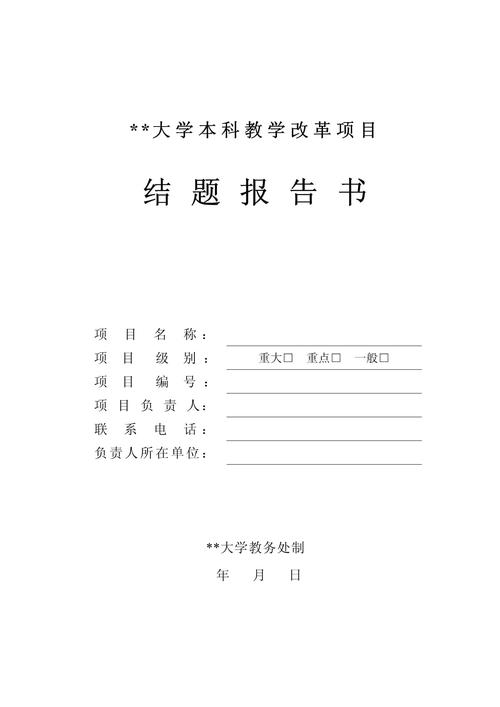 **大学本科教学改革项目

结题报告书

项目名称：

项目级别： 重大□ 重点□ 一般□

项目编号：

项目负责人：

联系电话：

负责人所在单位：

**大学教务处制

年 月 日